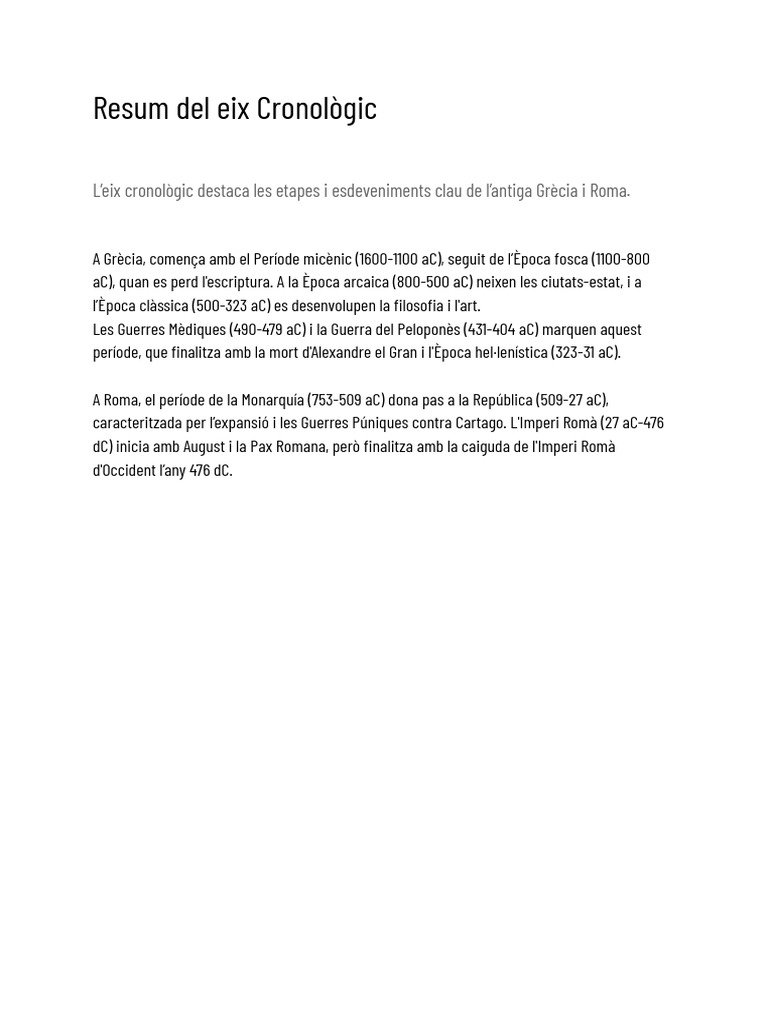 Resum del eix Cronològic

L'eix cronològic destaca les etapes i esdeveniments clau de l'antiga Grècia i Roma.

A Grècia, comença amb el Període micènic (1600-1100 aC), seguit de l'Època fosca (1100-800 aC), quan es perd l'escriptura. A la Època arcaica (800-500 aC) neixen les ciutats-estat, i a l'Època clàssica (500-323 aC) es desenvolupen la filosofia i l'art.
Les Guerres Mèdiques (490-479 aC) i la Guerra del Peloponès (431-404 aC) marquen aquest període, que finalitza amb la mort d'Alexandre el Gran i l'Època hel·lenística (323-31 aC).

A Roma, el període de la Monarquía (753-509 aC) dona pas a la República (509-27 aC), caracteritzada per l'expansió i les Guerres Púniques contra Cartago. L'Imperi Romà (27 aC-476 dC) inicia amb August i la Pax Romana, però finalitza amb la caiguda de l'Imperi Romà d'Occident l'any 476 dC.